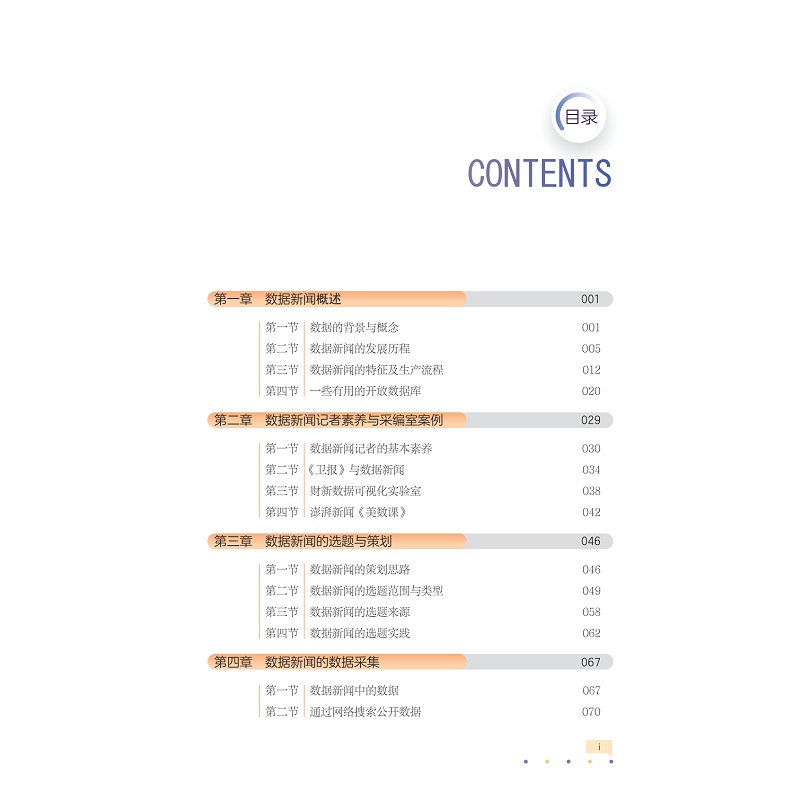 目录

CONTENTS

第一章 数据新闻概述 001

第一节 数据的背景与概念 001
第二节 数据新闻的发展历程 005
第三节 数据新闻的特征及生产流程 012
第四节 一些有用的开放数据库 020

第二章 数据新闻记者素养与采编室案例 029

第一节 数据新闻记者的基本素养 030
第二节 《卫报》与数据新闻 034
第三节 财新数据可视化实验室 038
第四节 澎湃新闻《美数课》 042

第三章 数据新闻的选题与策划 046

第一节 数据新闻的策划思路 046
第二节 数据新闻的选题范围与类型 049
第三节 数据新闻的选题来源 058
第四节 数据新闻的选题实践 062

第四章 数据新闻的数据采集 067

第一节 数据新闻中的数据 067
第二节 通过网络搜索公开数据 070

i